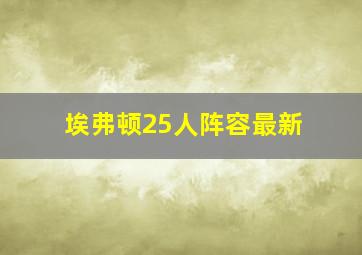 埃弗顿25人阵容最新